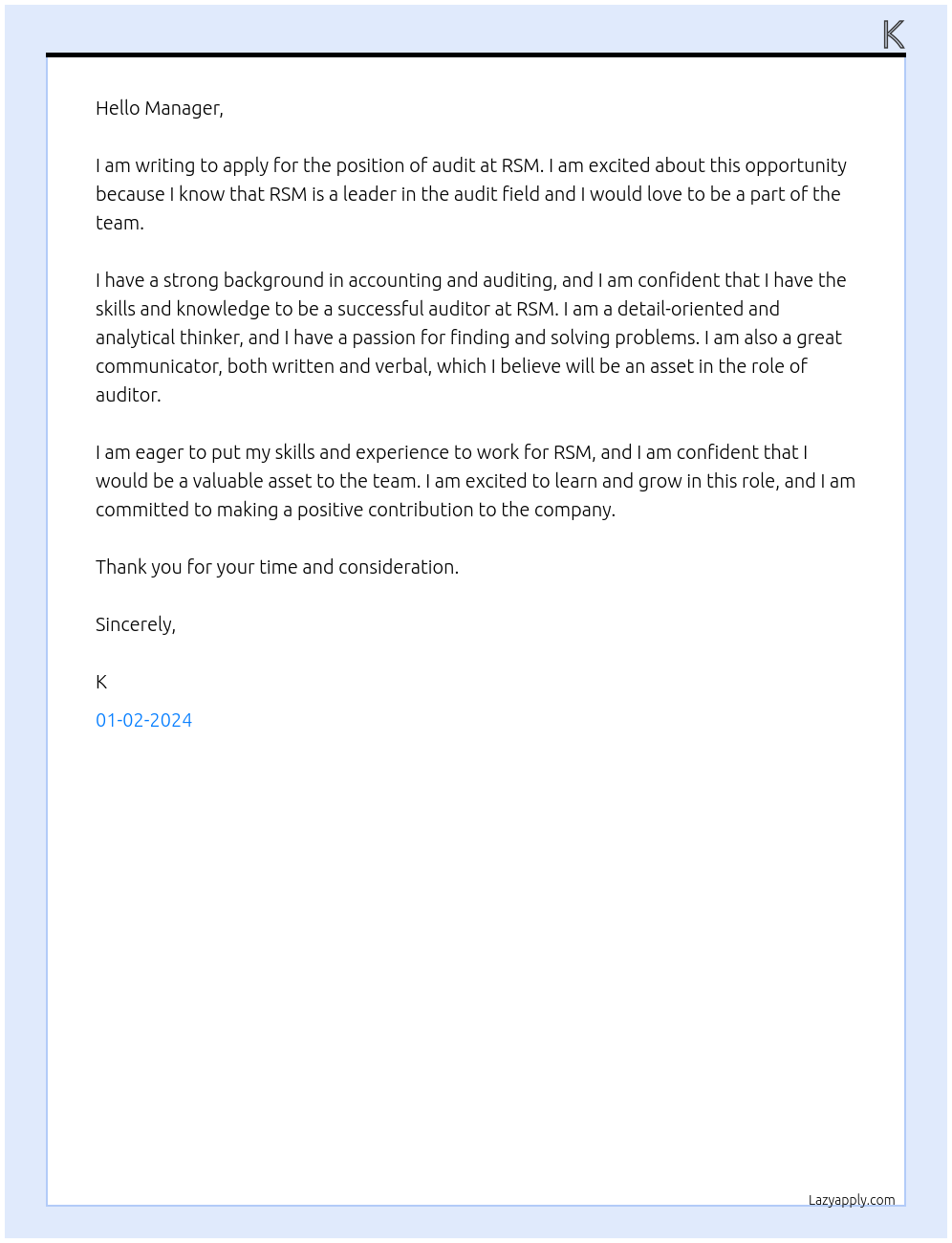 K

Hello Manager,

I am writing to apply for the position of audit at RSM. I am excited about this opportunity because I know that RSM is a leader in the audit field and I would love to be a part of the team.

I have a strong background in accounting and auditing, and I am confident that I have the skills and knowledge to be a successful auditor at RSM. I am a detail-oriented and analytical thinker, and I have a passion for finding and solving problems. I am also a great communicator, both written and verbal, which I believe will be an asset in the role of auditor.

I am eager to put my skills and experience to work for RSM, and I am confident that I would be a valuable asset to the team. I am excited to learn and grow in this role, and I am committed to making a positive contribution to the company.

Thank you for your time and consideration.

Sincerely,

K

01-02-2024

Lazyapply.com